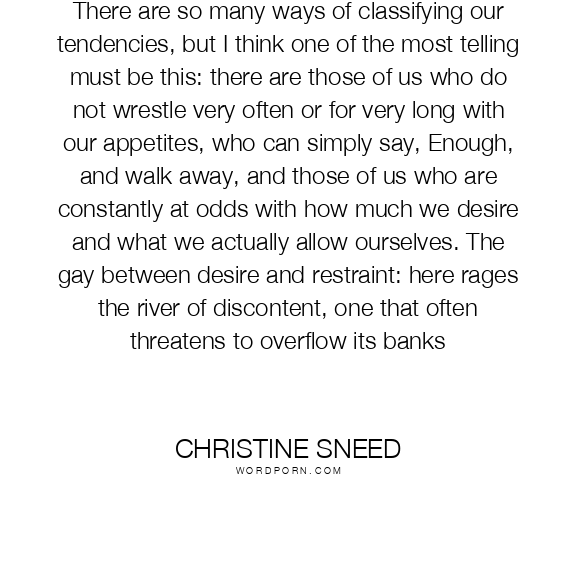 There are so many ways of classifying our tendencies, but I think one of the most telling must be this: there are those of us who do not wrestle very often or for very long with our appetites, who can simply say, Enough, and walk away, and those of us who are constantly at odds with how much we desire and what we actually allow ourselves. The gay between desire and restraint: here rages the river of discontent, one that often threatens to overflow its banks

CHRISTINE SNEED
WORDPORN.COM